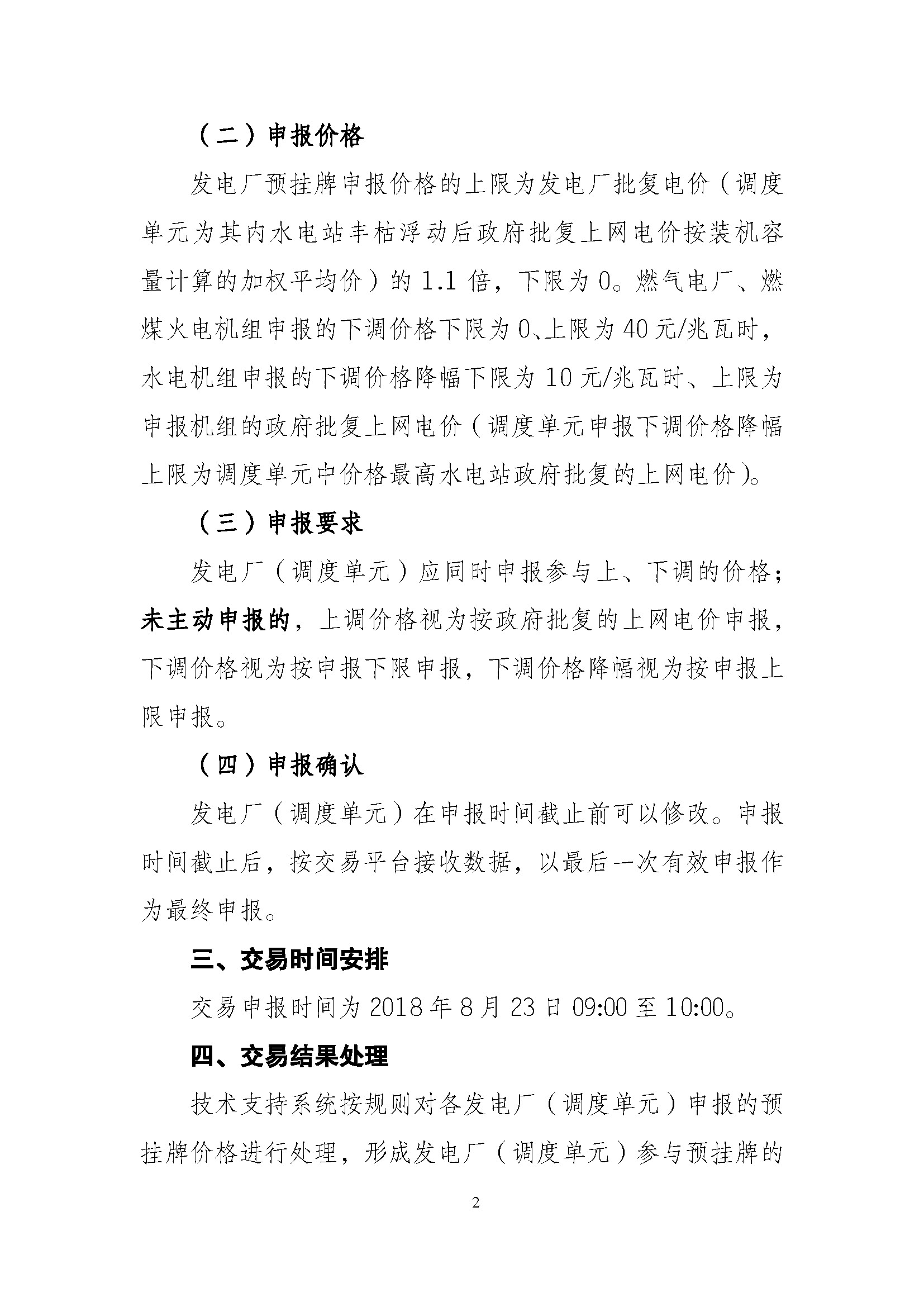 （二）申报价格

发电厂预挂牌申报价格的上限为发电厂批复电价（调度单元为其内水电站丰枯浮动后政府批复上网电价按装机容量计算的加权平均价）的 1.1 倍，下限为 0。燃气电厂、燃煤火电机组申报的下调价格下限为 0、上限为 40 元/兆瓦时，水电机组申报的下调价格降幅下限为 10 元/兆瓦时、上限为申报机组的政府批复上网电价（调度单元申报下调价格降幅上限为调度单元中价格最高水电站政府批复的上网电价）。

（三）申报要求

发电厂（调度单元）应同时申报参与上、下调的价格；未主动申报的，上调价格视为按政府批复的上网电价申报，下调价格视为按申报下限申报，下调价格降幅视为按申报上限申报。

（四）申报确认

发电厂（调度单元）在申报时间截止前可以修改。申报时间截止后，按交易平台接收数据，以最后一次有效申报作为最终申报。

三、交易时间安排

交易申报时间为 2018 年 8 月 23 日 09:00 至 10:00。

四、交易结果处理

技术支持系统按规则对各发电厂（调度单元）申报的预挂牌价格进行处理，形成发电厂（调度单元）参与预挂牌的

2